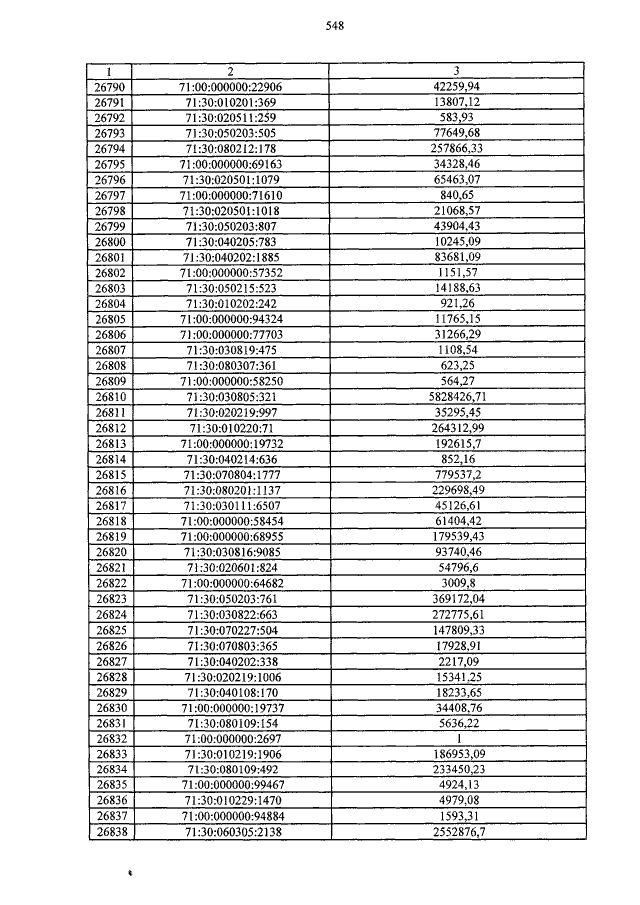 548

| 1 | 2 | 3 |
|---|---|---|
| 26790 | 71:00:000000:22906 | 42259,94 |
| 26791 | 71:30:010201:369 | 13807,12 |
| 26792 | 71:30:020511:259 | 583,93 |
| 26793 | 71:30:050203:505 | 77649,68 |
| 26794 | 71:30:080212:178 | 257866,33 |
| 26795 | 71:00:000000:69163 | 34328,46 |
| 26796 | 71:30:020501:1079 | 65463,07 |
| 26797 | 71:00:000000:71610 | 840,65 |
| 26798 | 71:30:020501:1018 | 21068,57 |
| 26799 | 71:30:050203:807 | 43904,43 |
| 26800 | 71:30:040205:783 | 10245,09 |
| 26801 | 71:30:040202:1885 | 83681,09 |
| 26802 | 71:00:000000:57352 | 1151,57 |
| 26803 | 71:30:050215:523 | 14188,63 |
| 26804 | 71:30:010202:242 | 921,26 |
| 26805 | 71:00:000000:94324 | 11765,15 |
| 26806 | 71:00:000000:77703 | 31266,29 |
| 26807 | 71:30:030819:475 | 1108,54 |
| 26808 | 71:30:080307:361 | 623,25 |
| 26809 | 71:00:000000:58250 | 564,27 |
| 26810 | 71:30:030805:321 | 5828426,71 |
| 26811 | 71:30:020219:997 | 35295,45 |
| 26812 | 71:30:010220:71 | 264312,99 |
| 26813 | 71:00:000000:19732 | 192615,7 |
| 26814 | 71:30:040214:636 | 852,16 |
| 26815 | 71:30:070804:1777 | 779537,2 |
| 26816 | 71:30:080201:1137 | 229698,49 |
| 26817 | 71:30:030111:6507 | 45126,61 |
| 26818 | 71:00:000000:58454 | 61404,42 |
| 26819 | 71:00:000000:68955 | 179539,43 |
| 26820 | 71:30:030816:9085 | 93740,46 |
| 26821 | 71:30:020601:824 | 54796,6 |
| 26822 | 71:00:000000:64682 | 3009,8 |
| 26823 | 71:30:050203:761 | 369172,04 |
| 26824 | 71:30:030822:663 | 272775,61 |
| 26825 | 71:30:070227:504 | 147809,33 |
| 26826 | 71:30:070803:365 | 17928,91 |
| 26827 | 71:30:040202:338 | 2217,09 |
| 26828 | 71:30:020219:1006 | 15341,25 |
| 26829 | 71:30:040108:170 | 18233,65 |
| 26830 | 71:00:000000:19737 | 34408,76 |
| 26831 | 71:30:080109:154 | 5636,22 |
| 26832 | 71:00:000000:2697 | 1 |
| 26833 | 71:30:010219:1906 | 186953,09 |
| 26834 | 71:30:080109:492 | 233450,23 |
| 26835 | 71:00:000000:99467 | 4924,13 |
| 26836 | 71:30:010229:1470 | 4979,08 |
| 26837 | 71:00:000000:94884 | 1593,31 |
| 26838 | 71:30:060305:2138 | 2552876,7 |